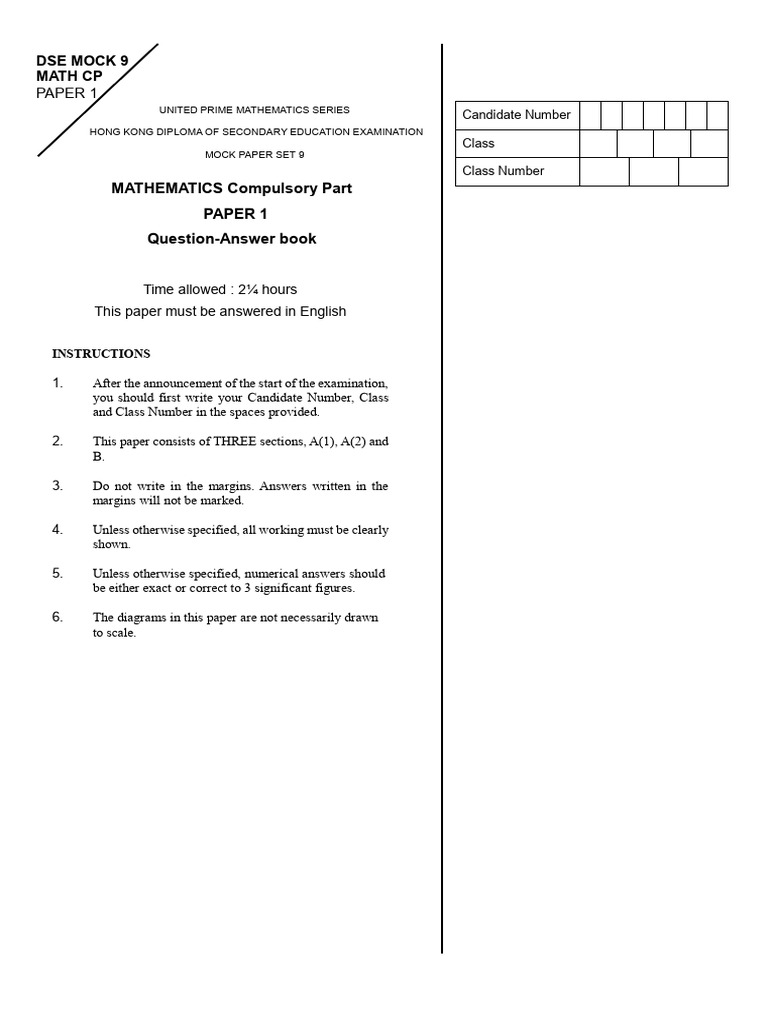 DSE MOCK 9
MATH CP
PAPER 1

UNITED PRIME MATHEMATICS SERIES

HONG KONG DIPLOMA OF SECONDARY EDUCATION EXAMINATION

MOCK PAPER SET 9

MATHEMATICS Compulsory Part

PAPER 1

Question-Answer book

Time allowed : 2¼ hours

This paper must be answered in English

INSTRUCTIONS

1. After the announcement of the start of the examination, you should first write your Candidate Number, Class and Class Number in the spaces provided.

2. This paper consists of THREE sections, A(1), A(2) and B.

3. Do not write in the margins. Answers written in the margins will not be marked.

4. Unless otherwise specified, all working must be clearly shown.

5. Unless otherwise specified, numerical answers should be either exact or correct to 3 significant figures.

6. The diagrams in this paper are not necessarily drawn to scale.

Candidate Number
Class
Class Number